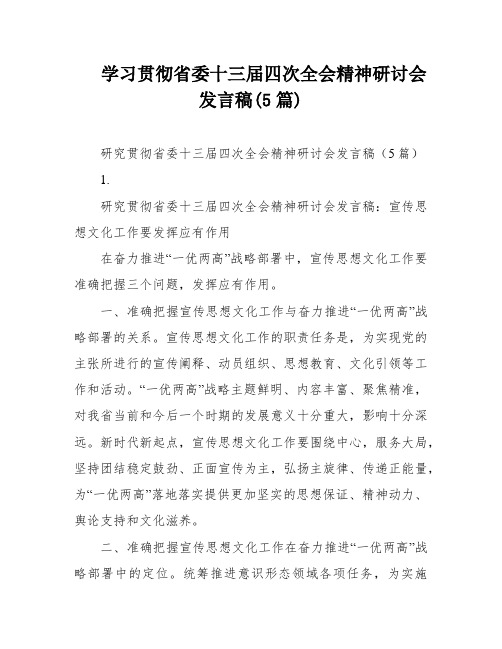 学习贯彻省委十三届四次全会精神研讨会发言稿(5篇)

研究贯彻省委十三届四次全会精神研讨会发言稿（5篇）

1.

研究贯彻省委十三届四次全会精神研讨会发言稿：宣传思想文化工作要发挥应有作用

在奋力推进“一优两高”战略部署中，宣传思想文化工作要准确把握三个问题，发挥应有作用。

一、准确把握宣传思想文化工作与奋力推进“一优两高”战略部署的关系。宣传思想文化工作的职责任务是，为实现党的主张所进行的宣传阐释、动员组织、思想教育、文化引领等工作和活动。“一优两高”战略主题鲜明、内容丰富、聚焦精准，对我省当前和今后一个时期的发展意义十分重大，影响十分深远。新时代新起点，宣传思想文化工作要围绕中心，服务大局，坚持团结稳定鼓劲、正面宣传为主，弘扬主旋律、传递正能量，为“一优两高”落地落实提供更加坚实的思想保证、精神动力、舆论支持和文化滋养。

二、准确把握宣传思想文化工作在奋力推进“一优两高”战略部署中的定位。统筹推进意识形态领域各项任务，为实施